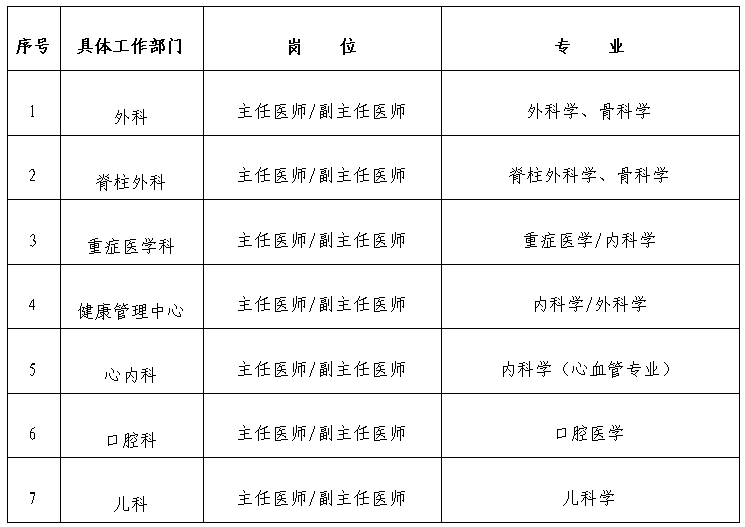 | 序号 | 具体工作部门 | 岗　位 | 专　业 |
|---|---|---|---|
| 1 | 外科 | 主任医师/副主任医师 | 外科学、骨科学 |
| 2 | 脊柱外科 | 主任医师/副主任医师 | 脊柱外科学、骨科学 |
| 3 | 重症医学科 | 主任医师/副主任医师 | 重症医学/内科学 |
| 4 | 健康管理中心 | 主任医师/副主任医师 | 内科学/外科学 |
| 5 | 心内科 | 主任医师/副主任医师 | 内科学（心血管专业） |
| 6 | 口腔科 | 主任医师/副主任医师 | 口腔医学 |
| 7 | 儿科 | 主任医师/副主任医师 | 儿科学 |